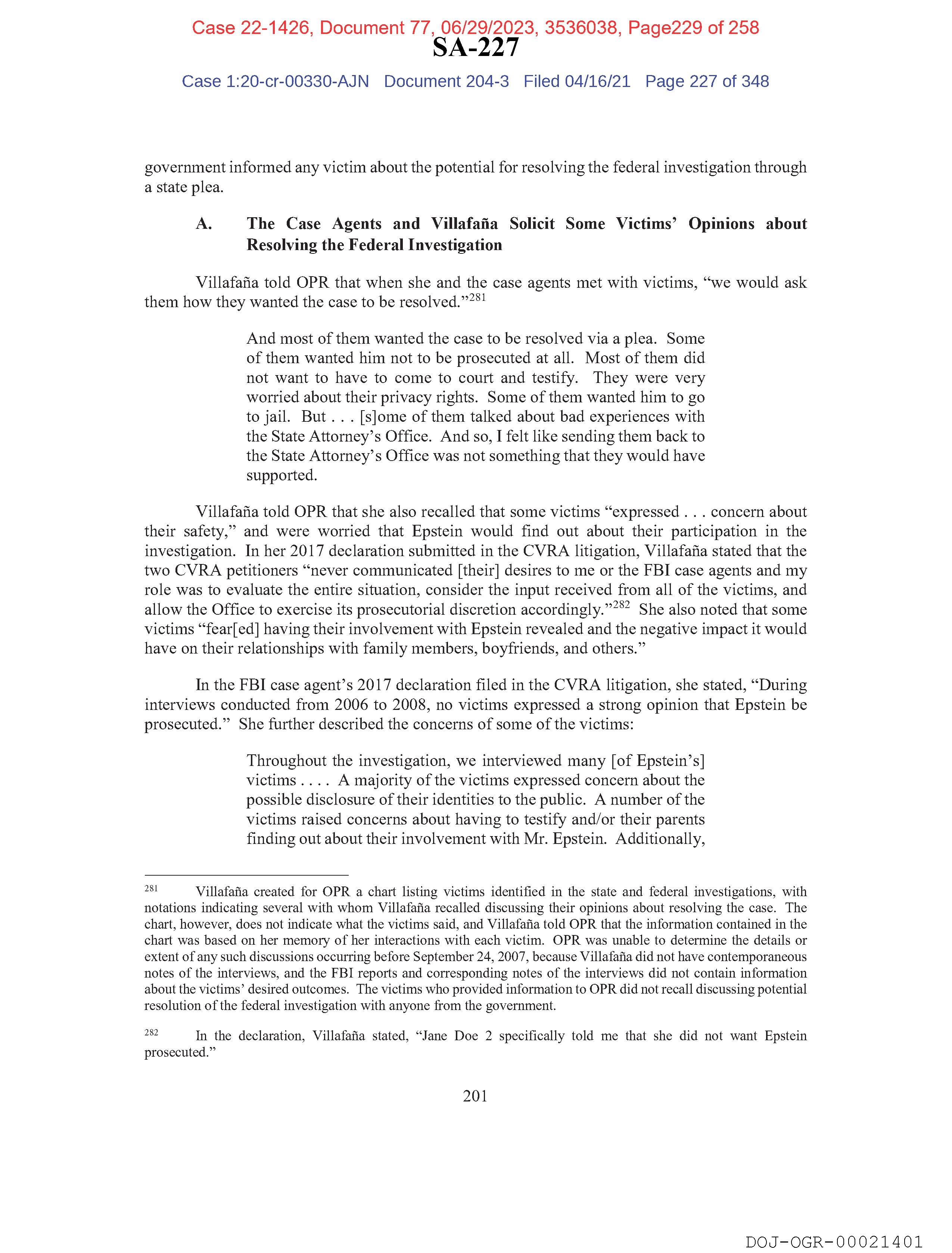 Case 22-1426, Document 77, 06/29/2023, 3536038, Page229 of 258

SA-227

Case 1:20-cr-00330-AJN Document 204-3 Filed 04/16/21 Page 227 of 348

government informed any victim about the potential for resolving the federal investigation through a state plea.

A. The Case Agents and Villafaña Solicit Some Victims' Opinions about Resolving the Federal Investigation

Villafaña told OPR that when she and the case agents met with victims, "we would ask them how they wanted the case to be resolved."$^{281}$

And most of them wanted the case to be resolved via a plea. Some of them wanted him not to be prosecuted at all. Most of them did not want to have to come to court and testify. They were very worried about their privacy rights. Some of them wanted him to go to jail. But . . . [s]ome of them talked about bad experiences with the State Attorney's Office. And so, I felt like sending them back to the State Attorney's Office was not something that they would have supported.

Villafaña told OPR that she also recalled that some victims "expressed . . . concern about their safety," and were worried that Epstein would find out about their participation in the investigation. In her 2017 declaration submitted in the CVRA litigation, Villafaña stated that the two CVRA petitioners "never communicated [their] desires to me or the FBI case agents and my role was to evaluate the entire situation, consider the input received from all of the victims, and allow the Office to exercise its prosecutorial discretion accordingly."$^{282}$ She also noted that some victims "fear[ed] having their involvement with Epstein revealed and the negative impact it would have on their relationships with family members, boyfriends, and others."

In the FBI case agent's 2017 declaration filed in the CVRA litigation, she stated, "During interviews conducted from 2006 to 2008, no victims expressed a strong opinion that Epstein be prosecuted." She further described the concerns of some of the victims:

Throughout the investigation, we interviewed many [of Epstein's] victims . . . . A majority of the victims expressed concern about the possible disclosure of their identities to the public. A number of the victims raised concerns about having to testify and/or their parents finding out about their involvement with Mr. Epstein. Additionally,

$^{281}$ Villafaña created for OPR a chart listing victims identified in the state and federal investigations, with notations indicating several with whom Villafaña recalled discussing their opinions about resolving the case. The chart, however, does not indicate what the victims said, and Villafaña told OPR that the information contained in the chart was based on her memory of her interactions with each victim. OPR was unable to determine the details or extent of any such discussions occurring before September 24, 2007, because Villafaña did not have contemporaneous notes of the interviews, and the FBI reports and corresponding notes of the interviews did not contain information about the victims' desired outcomes. The victims who provided information to OPR did not recall discussing potential resolution of the federal investigation with anyone from the government.

$^{282}$ In the declaration, Villafaña stated, "Jane Doe 2 specifically told me that she did not want Epstein prosecuted."

201

DOJ-OGR-00021401